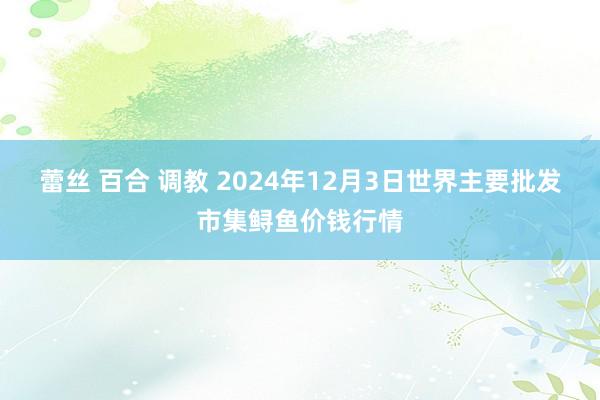 蕾丝 百合 调教 2024年12月3日世界主要批发市集鲟鱼价钱行情